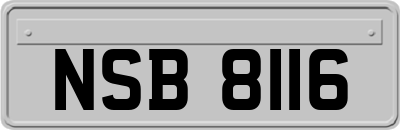 NSB 8116